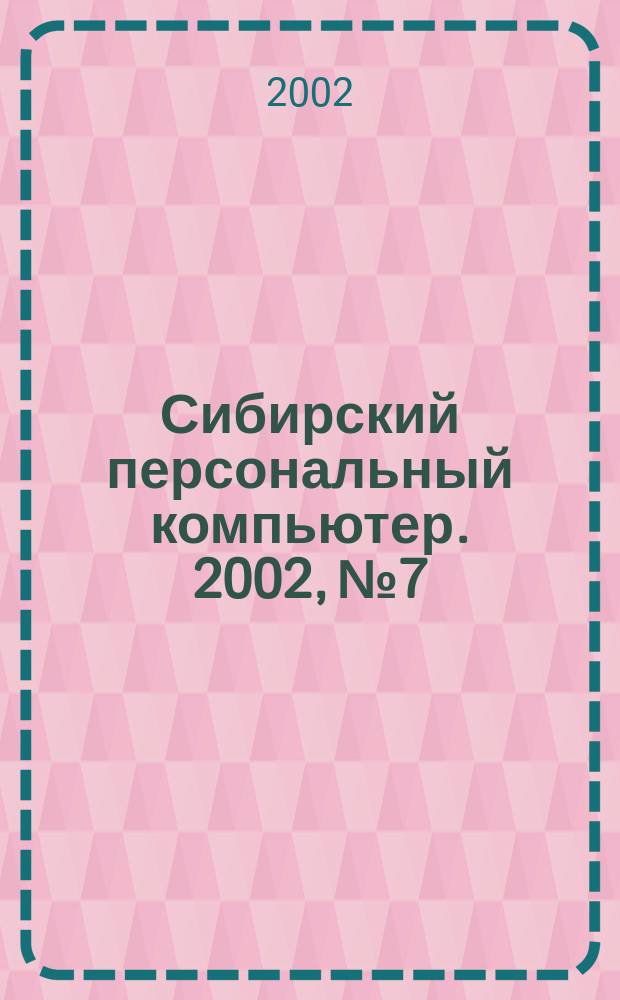 2002

Сибирский персональный компьютер. 2002, №7